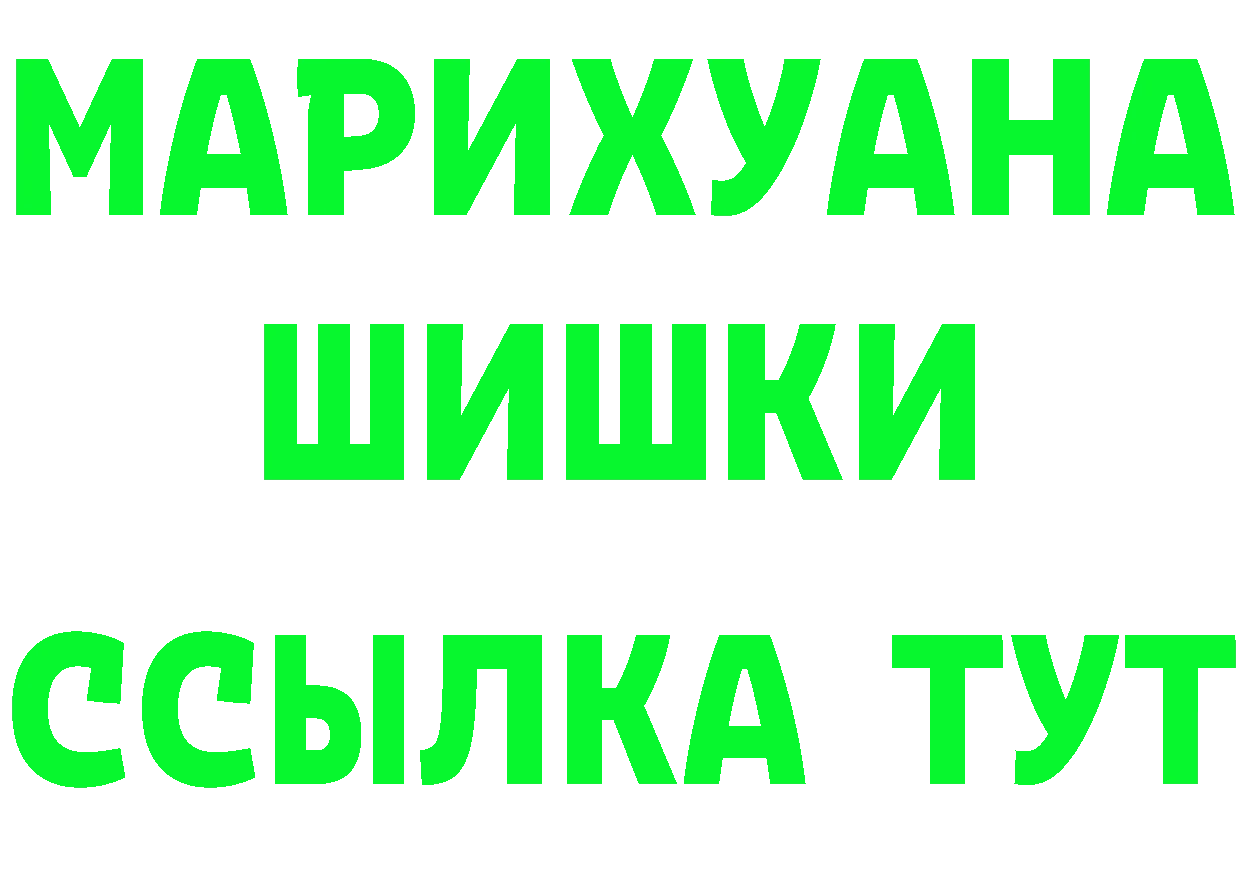 МАРИХУАНА
ШИШКИ
ССЫЛКА ТУТ